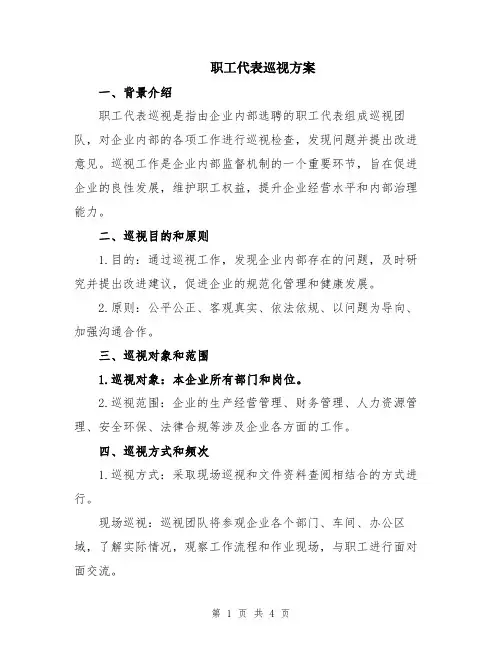 职工代表巡视方案

一、背景介绍

职工代表巡视是指由企业内部选聘的职工代表组成巡视团队，对企业内部的各项工作进行巡视检查，发现问题并提出改进意见。巡视工作是企业内部监督机制的一个重要环节，旨在促进企业的良性发展，维护职工权益，提升企业经营水平和内部治理能力。

二、巡视目的和原则

1.目的：通过巡视工作，发现企业内部存在的问题，及时研究并提出改进建议，促进企业的规范化管理和健康发展。

2.原则：公平公正、客观真实、依法依规、以问题为导向、加强沟通合作。

三、巡视对象和范围

1.巡视对象：本企业所有部门和岗位。

2.巡视范围：企业的生产经营管理、财务管理、人力资源管理、安全环保、法律合规等涉及企业各方面的工作。

四、巡视方式和频次

1.巡视方式：采取现场巡视和文件资料查阅相结合的方式进行。

现场巡视：巡视团队将参观企业各个部门、车间、办公区域，了解实际情况，观察工作流程和作业现场，与职工进行面对面交流。

第 1 页 共 4 页